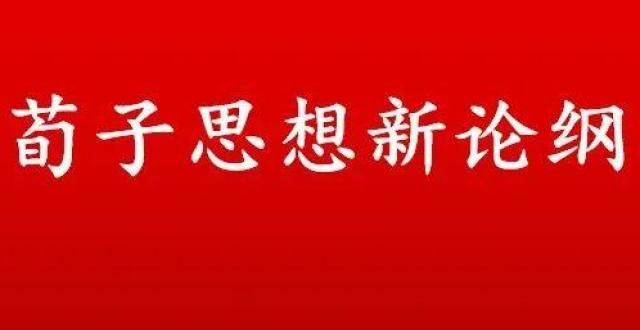 荀子思想新论纲